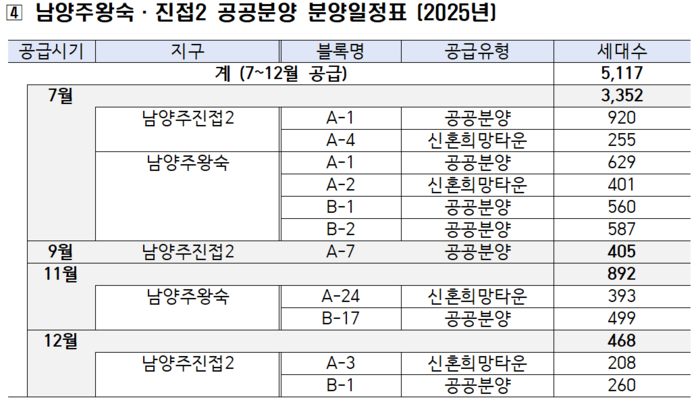 ④ 남양주왕숙 · 진접2 공공분양 분양일정표 (2025년)

| 공급시기 | 지구 | 블록명 | 공급유형 | 세대수 |
|---|---|---|---|---|
| 계 (7~12월 공급) | | | | 5,117 |
| 7월 | | | | 3,352 |
| | 남양주진접2 | A-1 | 공공분양 | 920 |
| | | A-4 | 신혼희망타운 | 255 |
| | 남양주왕숙 | A-1 | 공공분양 | 629 |
| | | A-2 | 신혼희망타운 | 401 |
| | | B-1 | 공공분양 | 560 |
| | | B-2 | 공공분양 | 587 |
| 9월 | 남양주진접2 | A-7 | 공공분양 | 405 |
| 11월 | | | | 892 |
| | 남양주왕숙 | A-24 | 신혼희망타운 | 393 |
| | | B-17 | 공공분양 | 499 |
| 12월 | | | | 468 |
| | 남양주진접2 | A-3 | 신혼희망타운 | 208 |
| | | B-1 | 공공분양 | 260 |